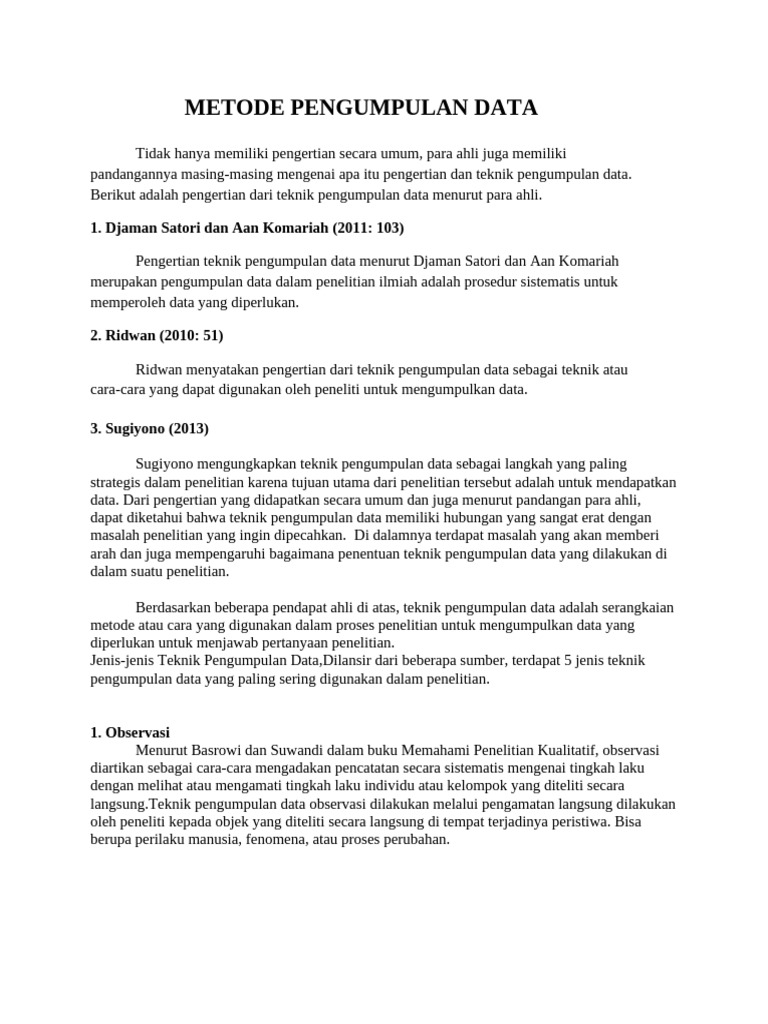 METODE PENGUMPULAN DATA

Tidak hanya memiliki pengertian secara umum, para ahli juga memiliki pandangannya masing-masing mengenai apa itu pengertian dan teknik pengumpulan data. Berikut adalah pengertian dari teknik pengumpulan data menurut para ahli.

1. Djaman Satori dan Aan Komariah (2011: 103)

Pengertian teknik pengumpulan data menurut Djaman Satori dan Aan Komariah merupakan pengumpulan data dalam penelitian ilmiah adalah prosedur sistematis untuk memperoleh data yang diperlukan.

2. Ridwan (2010: 51)

Ridwan menyatakan pengertian dari teknik pengumpulan data sebagai teknik atau cara-cara yang dapat digunakan oleh peneliti untuk mengumpulkan data.

3. Sugiyono (2013)

Sugiyono mengungkapkan teknik pengumpulan data sebagai langkah yang paling strategis dalam penelitian karena tujuan utama dari penelitian tersebut adalah untuk mendapatkan data. Dari pengertian yang didapatkan secara umum dan juga menurut pandangan para ahli, dapat diketahui bahwa teknik pengumpulan data memiliki hubungan yang sangat erat dengan masalah penelitian yang ingin dipecahkan. Di dalamnya terdapat masalah yang akan memberi arah dan juga mempengaruhi bagaimana penentuan teknik pengumpulan data yang dilakukan di dalam suatu penelitian.

Berdasarkan beberapa pendapat ahli di atas, teknik pengumpulan data adalah serangkaian metode atau cara yang digunakan dalam proses penelitian untuk mengumpulkan data yang diperlukan untuk menjawab pertanyaan penelitian.
Jenis-jenis Teknik Pengumpulan Data,Dilansir dari beberapa sumber, terdapat 5 jenis teknik pengumpulan data yang paling sering digunakan dalam penelitian.

1. Observasi
Menurut Basrowi dan Suwandi dalam buku Memahami Penelitian Kualitatif, observasi diartikan sebagai cara-cara mengadakan pencatatan secara sistematis mengenai tingkah laku dengan melihat atau mengamati tingkah laku individu atau kelompok yang diteliti secara langsung.Teknik pengumpulan data observasi dilakukan melalui pengamatan langsung dilakukan oleh peneliti kepada objek yang diteliti secara langsung di tempat terjadinya peristiwa. Bisa berupa perilaku manusia, fenomena, atau proses perubahan.